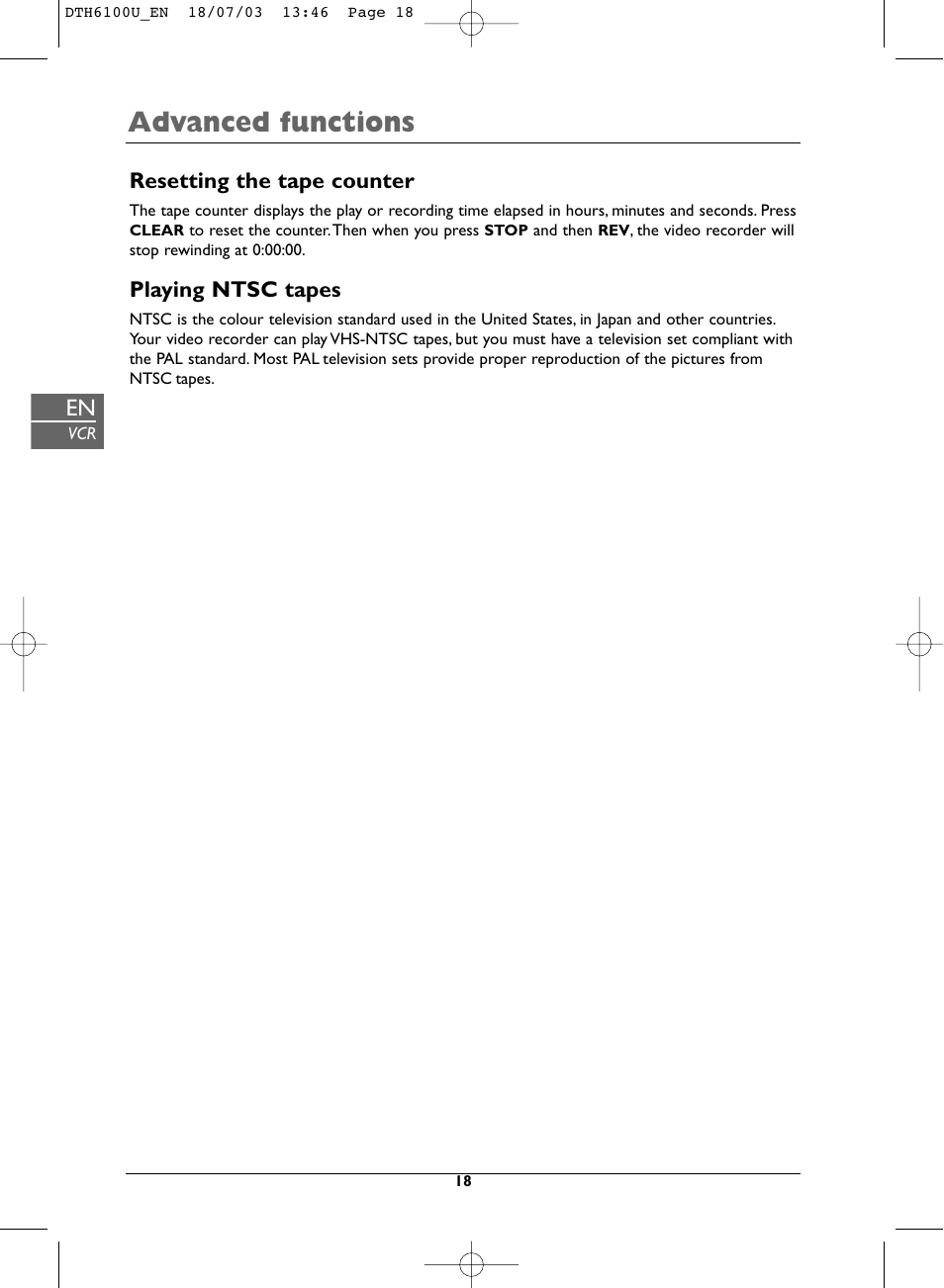 DTH6100U_EN 18/07/03 13:46 Page 18

Advanced functions

Resetting the tape counter

The tape counter displays the play or recording time elapsed in hours, minutes and seconds. Press CLEAR to reset the counter. Then when you press STOP and then REV, the video recorder will stop rewinding at 0:00:00.

Playing NTSC tapes

NTSC is the colour television standard used in the United States, in Japan and other countries. Your video recorder can play VHS-NTSC tapes, but you must have a television set compliant with the PAL standard. Most PAL television sets provide proper reproduction of the pictures from NTSC tapes.

EN
VCR

18